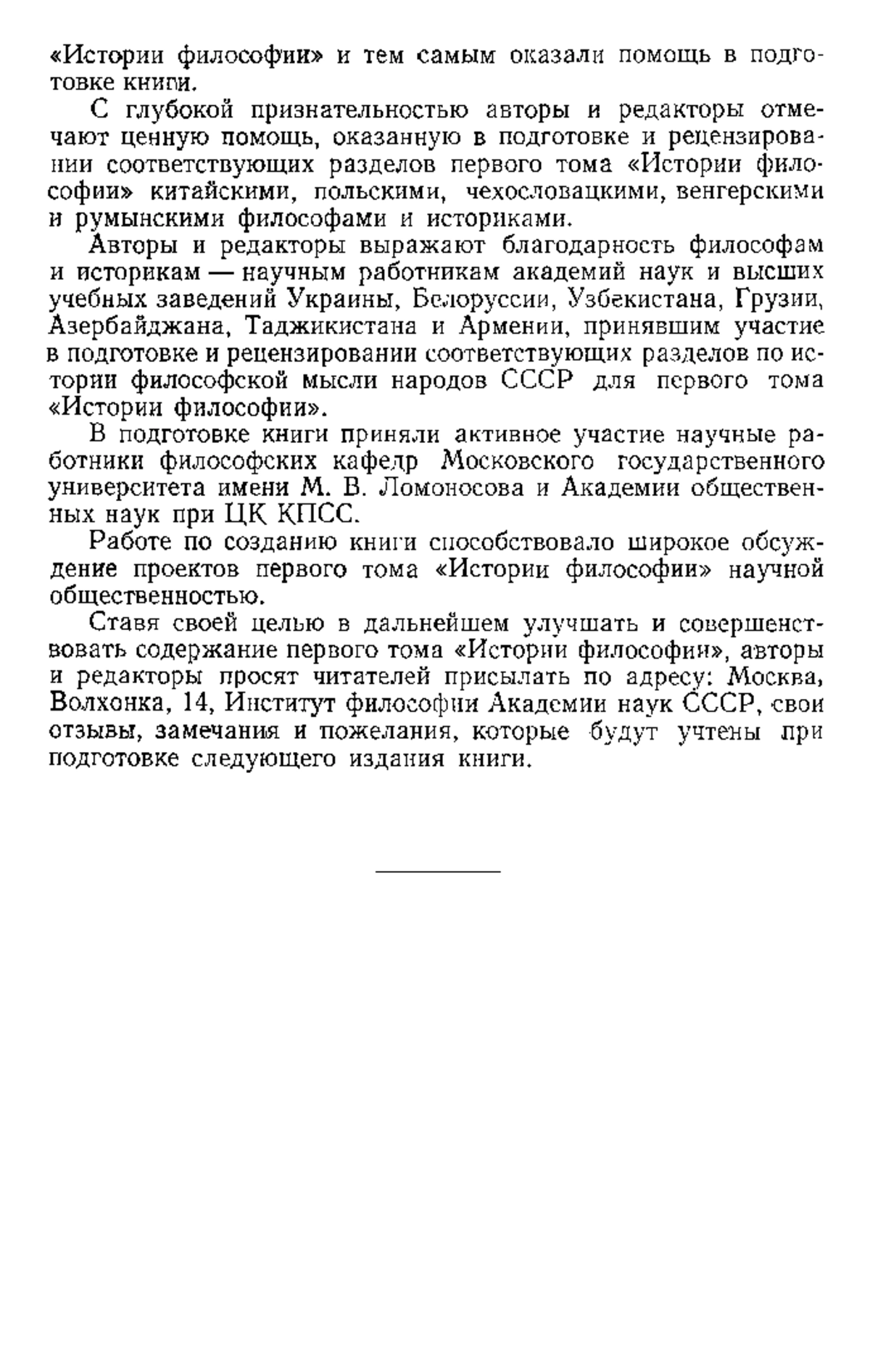 «Истории философии» и тем самым оказали помощь в подготовке книги.

С глубокой признательностью авторы и редакторы отмечают ценную помощь, оказанную в подготовке и рецензировании соответствующих разделов первого тома «Истории философии» китайскими, польскими, чехословацкими, венгерскими и румынскими философами и историками.

Авторы и редакторы выражают благодарность философам и историкам — научным работникам академий наук и высших учебных заведений Украины, Белоруссии, Узбекистана, Грузии, Азербайджана, Таджикистана и Армении, принявшим участие в подготовке и рецензировании соответствующих разделов по истории философской мысли народов СССР для первого тома «Истории философии».

В подготовке книги приняли активное участие научные работники философских кафедр Московского государственного университета имени М. В. Ломоносова и Академии общественных наук при ЦК КПСС.

Работе по созданию книги способствовало широкое обсуждение проектов первого тома «Истории философии» научной общественностью.

Ставя своей целью в дальнейшем улучшать и совершенствовать содержание первого тома «Истории философии», авторы и редакторы просят читателей присылать по адресу: Москва, Волхонка, 14, Институт философии Академии наук СССР, свои отзывы, замечания и пожелания, которые будут учтены при подготовке следующего издания книги.